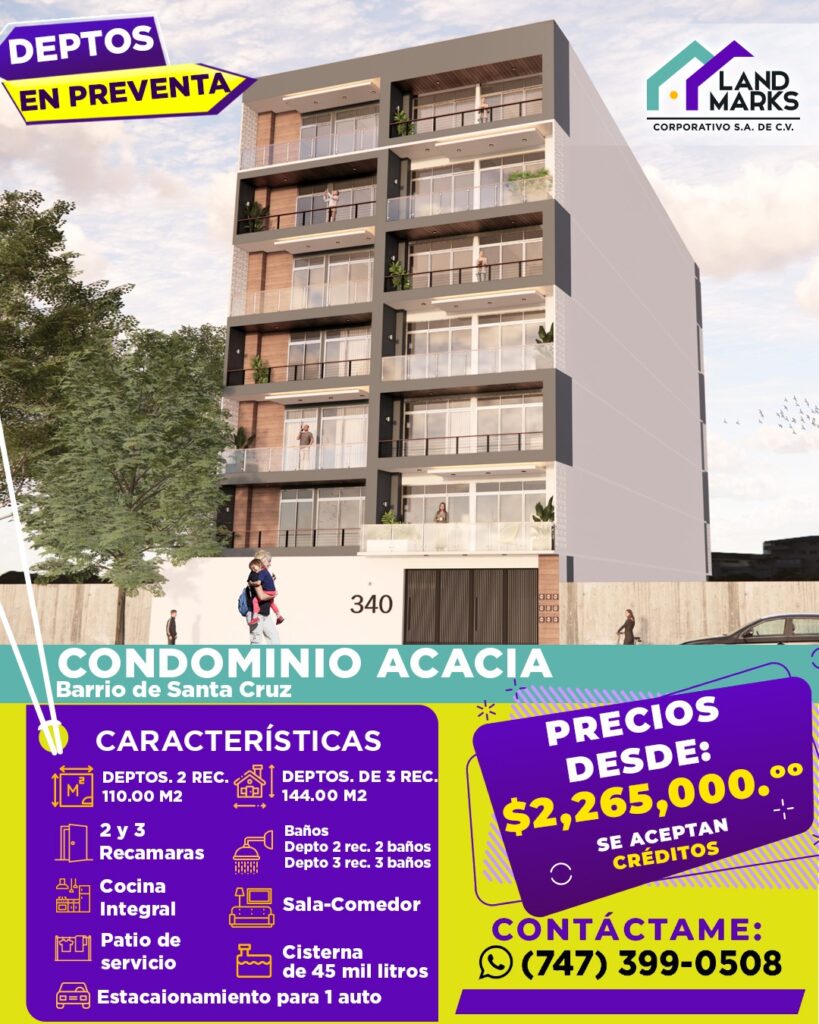 DEPTOS
EN PREVENTA

LAND MARKS
CORPORATIVO S.A. DE C.V.

340

CONDOMINIO ACACIA
Barrio de Santa Cruz

CARACTERÍSTICAS

DEPTOS. 2 REC.
110.00 M2

DEPTOS. DE 3 REC.
144.00 M2

2 y 3
Recamaras

Baños
Depto 2 rec. 2 baños
Depto 3 rec. 3 baños

Cocina
Integral

Sala-Comedor

Patio de
servicio

Cisterna
de 45 mil litros

Estacaionamiento para 1 auto

PRECIOS
DESDE:
$2,265,000.ºº

SE ACEPTAN
CRÉDITOS

CONTÁCTAME:
(747) 399-0508